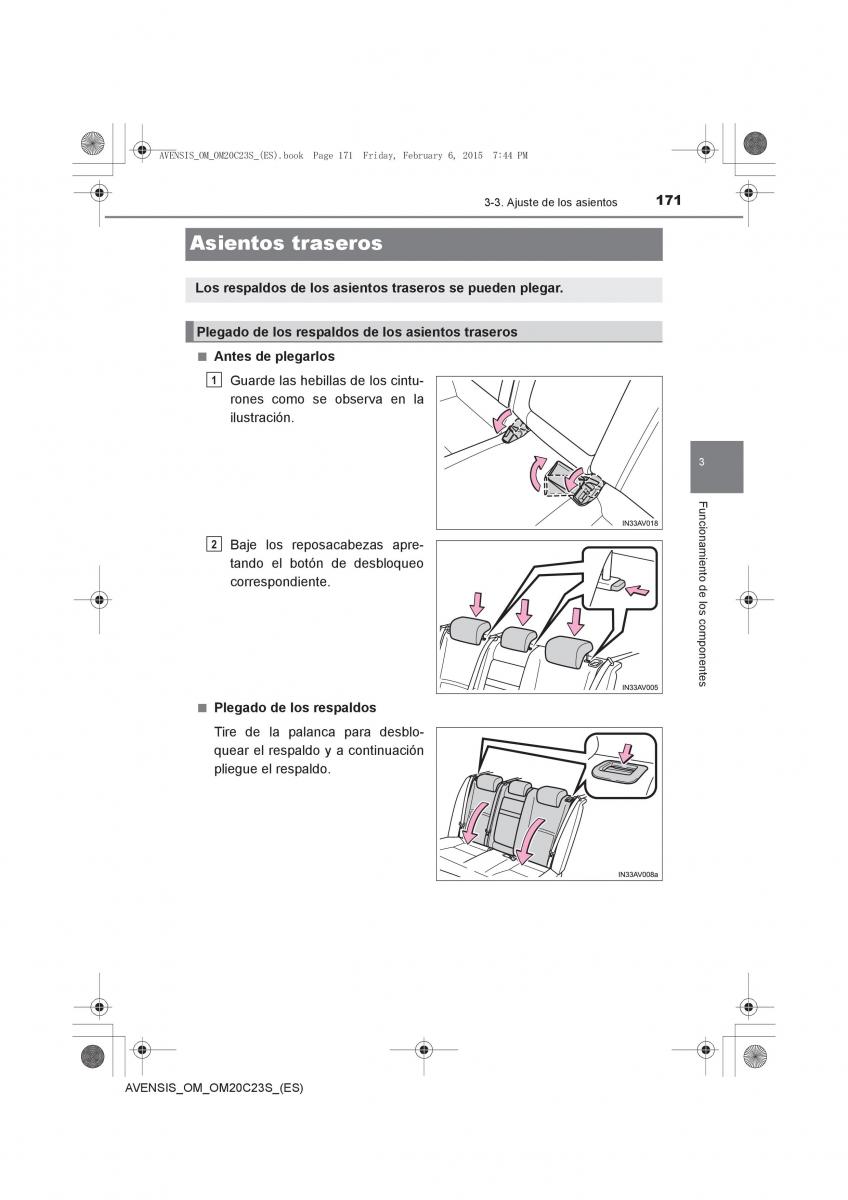 AVENSIS_OM_OM20C23S_(ES).book Page 171 Friday, February 6, 2015 7:44 PM

3-3. Ajuste de los asientos 171

Asientos traseros

Los respaldos de los asientos traseros se pueden plegar.

Plegado de los respaldos de los asientos traseros

■ Antes de plegarlos

1 Guarde las hebillas de los cinturones como se observa en la ilustración.

IN33AV018

2 Baje los reposacabezas apretando el botón de desbloqueo correspondiente.

IN33AV005

■ Plegado de los respaldos

Tire de la palanca para desbloquear el respaldo y a continuación pliegue el respaldo.

IN33AV008a

3

Funcionamiento de los componentes

AVENSIS_OM_OM20C23S_(ES)